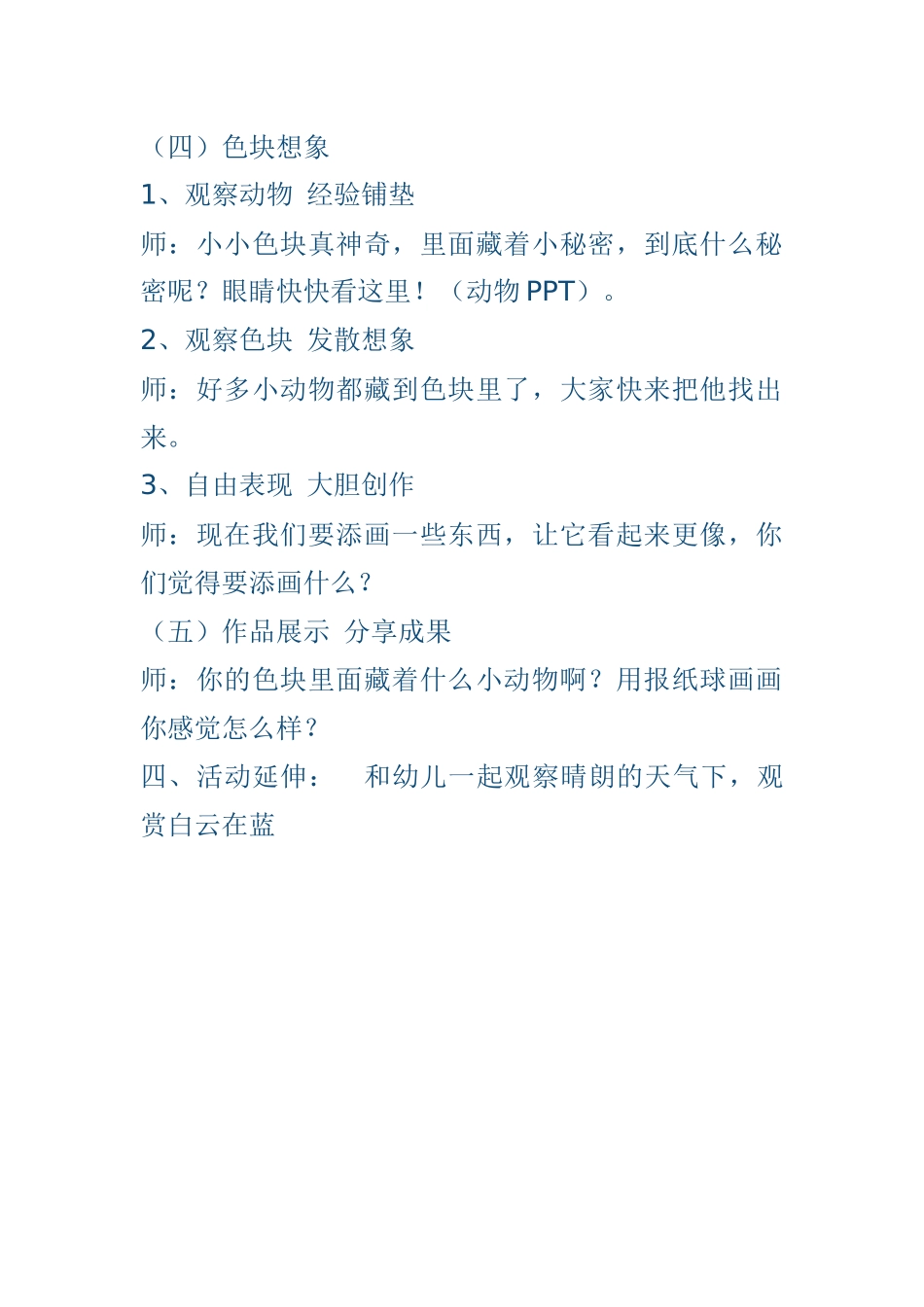 （四）色块想象

1、观察动物 经验铺垫

师：小小色块真神奇，里面藏着小秘密，到底什么秘密呢？眼睛快快看这里！（动物 PPT）。

2、观察色块 发散想象

师：好多小动物都藏到色块里了，大家快来把他找出来。

3、自由表现 大胆创作

师：现在我们要添画一些东西，让它看起来更像，你们觉得要添画什么？

（五）作品展示 分享成果

师：你的色块里面藏着什么小动物啊？用报纸球画画你感觉怎么样？

四、活动延伸： 和幼儿一起观察晴朗的天气下，观赏白云在蓝